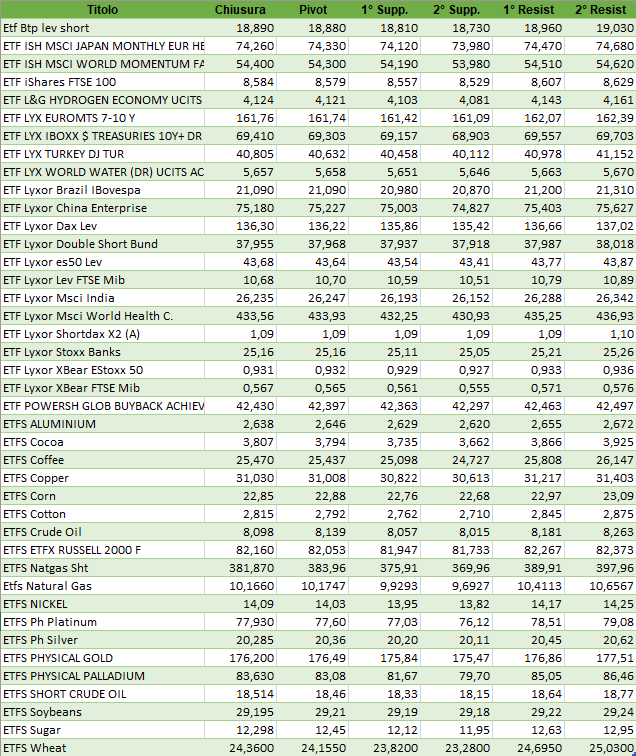 | Titolo | Chiusura | Pivot | 1° Supp. | 2° Supp. | 1° Resist | 2° Resist |
|---|---|---|---|---|---|---|
| Etf Btp lev short | 18,890 | 18,880 | 18,810 | 18,730 | 18,960 | 19,030 |
| ETF ISH MSCI JAPAN MONTHLY EUR HE | 74,260 | 74,330 | 74,120 | 73,980 | 74,470 | 74,680 |
| ETF ISH MSCI WORLD MOMENTUM FA | 54,400 | 54,300 | 54,190 | 53,980 | 54,510 | 54,620 |
| ETF iShares FTSE 100 | 8,584 | 8,579 | 8,557 | 8,529 | 8,607 | 8,629 |
| ETF L&G HYDROGEN ECONOMY UCITS | 4,124 | 4,121 | 4,103 | 4,081 | 4,143 | 4,161 |
| ETF LYX EUROMTS 7-10 Y | 161,76 | 161,74 | 161,42 | 161,09 | 162,07 | 162,39 |
| ETF LYX IBOXX $ TREASURIES 10Y+ DR | 69,410 | 69,303 | 69,157 | 68,903 | 69,557 | 69,703 |
| ETF LYX TURKEY DJ TUR | 40,805 | 40,632 | 40,458 | 40,112 | 40,978 | 41,152 |
| ETF LYX WORLD WATER (DR) UCITS AC | 5,657 | 5,658 | 5,651 | 5,646 | 5,663 | 5,670 |
| ETF Lyxor Brazil IBovespa | 21,090 | 21,090 | 20,980 | 20,870 | 21,200 | 21,310 |
| ETF Lyxor China Enterprise | 75,180 | 75,227 | 75,003 | 74,827 | 75,403 | 75,627 |
| ETF Lyxor Dax Lev | 136,30 | 136,22 | 135,86 | 135,42 | 136,66 | 137,02 |
| ETF Lyxor Double Short Bund | 37,955 | 37,968 | 37,937 | 37,918 | 37,987 | 38,018 |
| ETF Lyxor es50 Lev | 43,68 | 43,64 | 43,54 | 43,41 | 43,77 | 43,87 |
| ETF Lyxor Lev FTSE Mib | 10,68 | 10,70 | 10,59 | 10,51 | 10,79 | 10,89 |
| ETF Lyxor Msci India | 26,235 | 26,247 | 26,193 | 26,152 | 26,288 | 26,342 |
| ETF Lyxor Msci World Health C. | 433,56 | 433,93 | 432,25 | 430,93 | 435,25 | 436,93 |
| ETF Lyxor Shortdax X2 (A) | 1,09 | 1,09 | 1,09 | 1,09 | 1,09 | 1,10 |
| ETF Lyxor Stoxx Banks | 25,16 | 25,16 | 25,11 | 25,05 | 25,21 | 25,26 |
| ETF Lyxor XBear EStoxx 50 | 0,931 | 0,932 | 0,929 | 0,927 | 0,933 | 0,936 |
| ETF Lyxor XBear FTSE Mib | 0,567 | 0,565 | 0,561 | 0,555 | 0,571 | 0,576 |
| ETF POWERSH GLOB BUYBACK ACHIEV | 42,430 | 42,397 | 42,363 | 42,297 | 42,463 | 42,497 |
| ETFS ALUMINIUM | 2,638 | 2,646 | 2,629 | 2,620 | 2,655 | 2,672 |
| ETFS Cocoa | 3,807 | 3,794 | 3,735 | 3,662 | 3,866 | 3,925 |
| ETFS Coffee | 25,470 | 25,437 | 25,098 | 24,727 | 25,808 | 26,147 |
| ETFS Copper | 31,030 | 31,008 | 30,822 | 30,613 | 31,217 | 31,403 |
| ETFS Corn | 22,85 | 22,88 | 22,76 | 22,68 | 22,97 | 23,09 |
| ETFS Cotton | 2,815 | 2,792 | 2,762 | 2,710 | 2,845 | 2,875 |
| ETFS Crude Oil | 8,098 | 8,139 | 8,057 | 8,015 | 8,181 | 8,263 |
| ETFS ETFX RUSSELL 2000 F | 82,160 | 82,053 | 81,947 | 81,733 | 82,267 | 82,373 |
| ETFS Natgas Sht | 381,870 | 383,96 | 375,91 | 369,96 | 389,91 | 397,96 |
| Etfs Natural Gas | 10,1660 | 10,1747 | 9,9293 | 9,6927 | 10,4113 | 10,6567 |
| ETFS NICKEL | 14,09 | 14,03 | 13,95 | 13,82 | 14,17 | 14,25 |
| ETFS Ph Platinum | 77,930 | 77,60 | 77,03 | 76,12 | 78,51 | 79,08 |
| ETFS Ph Silver | 20,285 | 20,36 | 20,20 | 20,11 | 20,45 | 20,62 |
| ETFS PHYSICAL GOLD | 176,200 | 176,49 | 175,84 | 175,47 | 176,86 | 177,51 |
| ETFS PHYSICAL PALLADIUM | 83,630 | 83,08 | 81,67 | 79,70 | 85,05 | 86,46 |
| ETFS SHORT CRUDE OIL | 18,514 | 18,46 | 18,33 | 18,15 | 18,64 | 18,77 |
| ETFS Soybeans | 29,195 | 29,21 | 29,19 | 29,18 | 29,22 | 29,24 |
| ETFS Sugar | 12,298 | 12,45 | 12,12 | 11,95 | 12,63 | 12,95 |
| ETFS Wheat | 24,3600 | 24,1550 | 23,8200 | 23,2800 | 24,6950 | 25,0300 |